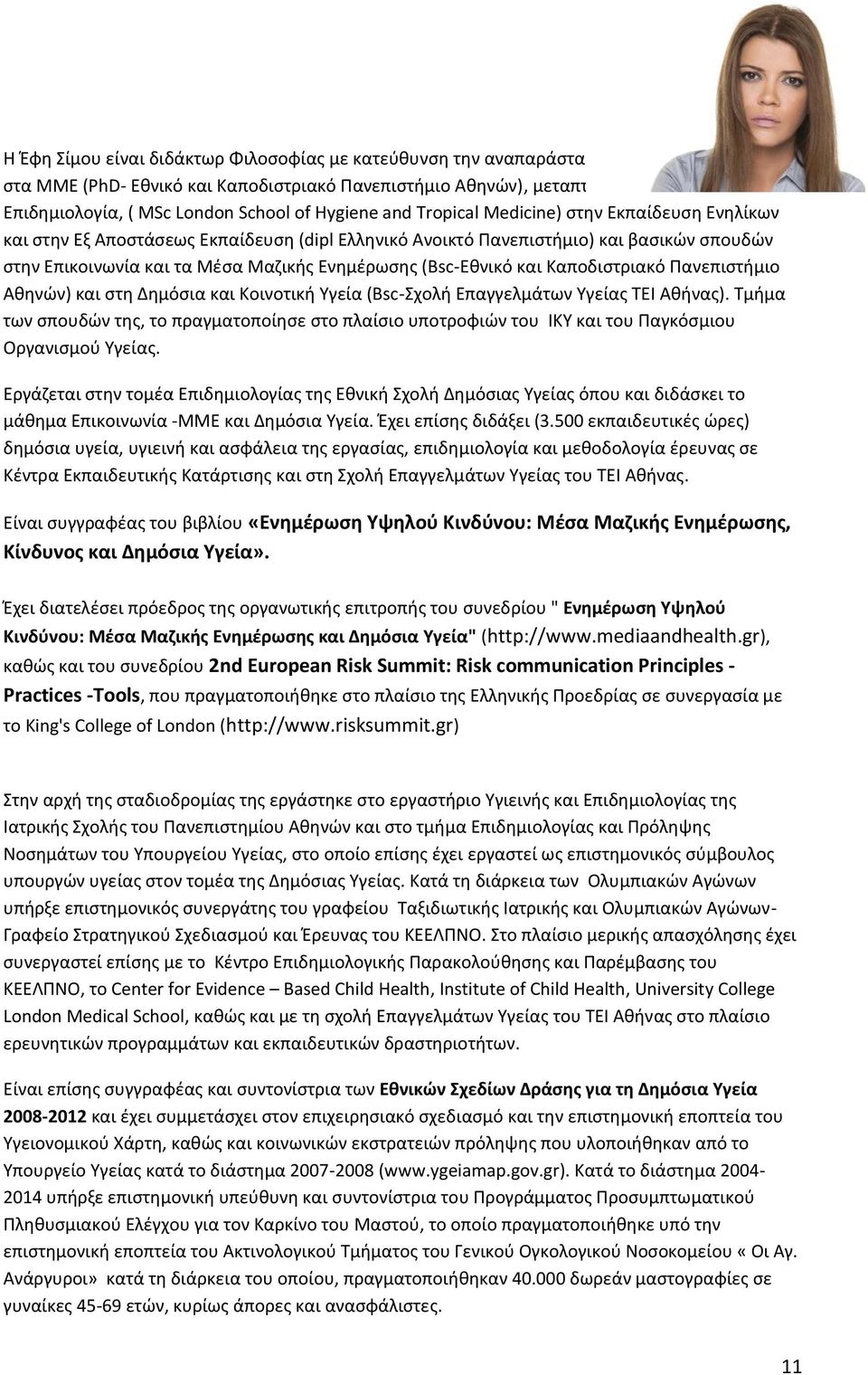 Η Έφη Σίμου είναι διδάκτωρ Φιλοσοφίας με κατεύθυνση την αναπαράστα στα ΜΜΕ (PhD- Εθνικό και Καποδιστριακό Πανεπιστήμιο Αθηνών), μεταπτ Επιδημιολογία, ( MSc London School of Hygiene and Tropical Medicine) στην Εκπαίδευση Ενηλίκων και στην Εξ Αποστάσεως Εκπαίδευση (dipl Ελληνικό Ανοικτό Πανεπιστήμιο) και βασικών σπουδών στην Επικοινωνία και τα Μέσα Μαζικής Ενημέρωσης (Bsc-Εθνικό και Καποδιστριακό Πανεπιστήμιο Αθηνών) και στη Δημόσια και Κοινοτική Υγεία (Bsc-Σχολή Επαγγελμάτων Υγείας ΤΕΙ Αθήνας). Τμήμα των σπουδών της, το πραγματοποίησε στο πλαίσιο υποτροφιών του ΙΚΥ και του Παγκόσμιου Οργανισμού Υγείας.

Εργάζεται στην τομέα Επιδημιολογίας της Εθνική Σχολή Δημόσιας Υγείας όπου και διδάσκει το μάθημα Επικοινωνία -ΜΜΕ και Δημόσια Υγεία. Έχει επίσης διδάξει (3.500 εκπαιδευτικές ώρες) δημόσια υγεία, υγιεινή και ασφάλεια της εργασίας, επιδημιολογία και μεθοδολογία έρευνας σε Κέντρα Εκπαιδευτικής Κατάρτισης και στη Σχολή Επαγγελμάτων Υγείας του ΤΕΙ Αθήνας.

Είναι συγγραφέας του βιβλίου «Ενημέρωση Υψηλού Κινδύνου: Μέσα Μαζικής Ενημέρωσης, Κίνδυνος και Δημόσια Υγεία».

Έχει διατελέσει πρόεδρος της οργανωτικής επιτροπής του συνεδρίου " Ενημέρωση Υψηλού Κινδύνου: Μέσα Μαζικής Ενημέρωσης και Δημόσια Υγεία" (http://www.mediaandhealth.gr), καθώς και του συνεδρίου 2nd European Risk Summit: Risk communication Principles - Practices -Tools, που πραγματοποιήθηκε στο πλαίσιο της Ελληνικής Προεδρίας σε συνεργασία με το King's College of London (http://www.risksummit.gr)

Στην αρχή της σταδιοδρομίας της εργάστηκε στο εργαστήριο Υγιεινής και Επιδημιολογίας της Ιατρικής Σχολής του Πανεπιστημίου Αθηνών και στο τμήμα Επιδημιολογίας και Πρόληψης Νοσημάτων του Υπουργείου Υγείας, στο οποίο επίσης έχει εργαστεί ως επιστημονικός σύμβουλος υπουργών υγείας στον τομέα της Δημόσιας Υγείας. Κατά τη διάρκεια των Ολυμπιακών Αγώνων υπήρξε επιστημονικός συνεργάτης του γραφείου Ταξιδιωτικής Ιατρικής και Ολυμπιακών Αγώνων-Γραφείο Στρατηγικού Σχεδιασμού και Έρευνας του ΚΕΕΛΠΝΟ. Στο πλαίσιο μερικής απασχόλησης έχει συνεργαστεί επίσης με το Κέντρο Επιδημιολογικής Παρακολούθησης και Παρέμβασης του ΚΕΕΛΠΝΟ, το Center for Evidence – Based Child Health, Institute of Child Health, University College London Medical School, καθώς και με τη σχολή Επαγγελμάτων Υγείας του ΤΕΙ Αθήνας στο πλαίσιο ερευνητικών προγραμμάτων και εκπαιδευτικών δραστηριοτήτων.

Είναι επίσης συγγραφέας και συντονίστρια των Εθνικών Σχεδίων Δράσης για τη Δημόσια Υγεία 2008-2012 και έχει συμμετάσχει στον επιχειρησιακό σχεδιασμό και την επιστημονική εποπτεία του Υγειονομικού Χάρτη, καθώς και κοινωνικών εκστρατειών πρόληψης που υλοποιήθηκαν από το Υπουργείο Υγείας κατά το διάστημα 2007-2008 (www.ygeiamap.gov.gr). Κατά το διάστημα 2004-2014 υπήρξε επιστημονική υπεύθυνη και συντονίστρια του Προγράμματος Προσυμπτωματικού Πληθυσμιακού Ελέγχου για τον Καρκίνο του Μαστού, το οποίο πραγματοποιήθηκε υπό την επιστημονική εποπτεία του Ακτινολογικού Τμήματος του Γενικού Ογκολογικού Νοσοκομείου « Οι Αγ. Ανάργυροι» κατά τη διάρκεια του οποίου, πραγματοποιήθηκαν 40.000 δωρεάν μαστογραφίες σε γυναίκες 45-69 ετών, κυρίως άπορες και ανασφάλιστες.

11